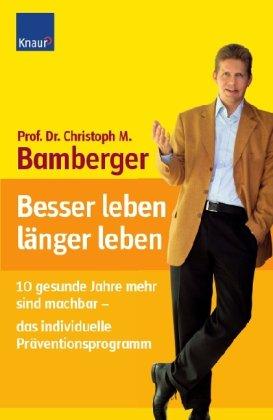 Knaur

Prof. Dr. Christoph M.
Bamberger

Besser leben
länger leben

10 gesunde Jahre mehr
sind machbar –
das individuelle
Präventionsprogramm